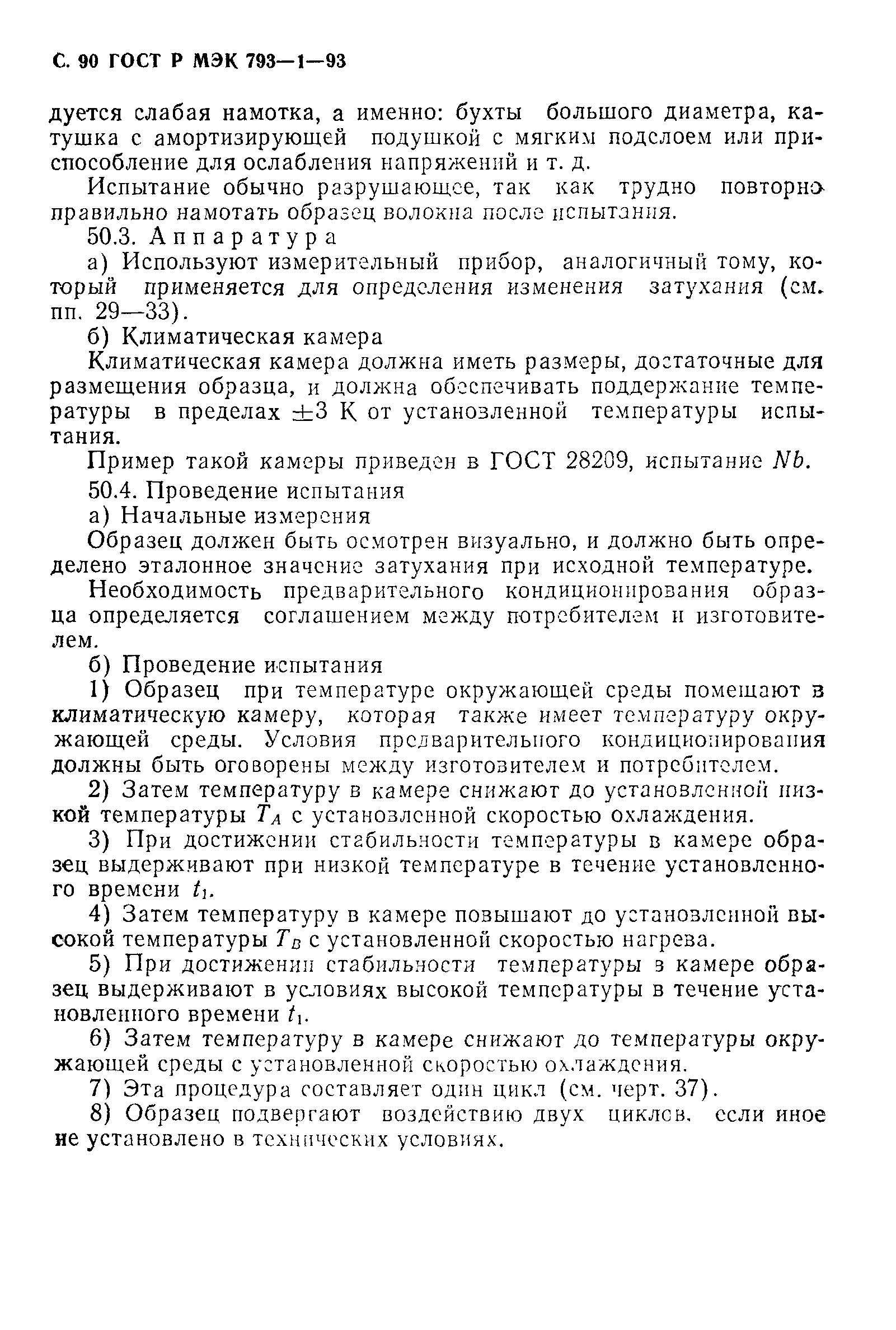 С. 90 ГОСТ Р МЭК 793—1—93

дуется слабая намотка, а именно: бухты большого диаметра, катушка с амортизирующей подушкой с мягким подслоем или приспособление для ослабления напряжений и т. д.

Испытание обычно разрушающее, так как трудно повторно правильно намотать образец волокна после испытания.

50.3. Аппаратура

а) Используют измерительный прибор, аналогичный тому, который применяется для определения изменения затухания (см. пп. 29—33).

б) Климатическая камера

Климатическая камера должна иметь размеры, достаточные для размещения образца, и должна обеспечивать поддержание температуры в пределах $\pm 3$ К от установленной температуры испытания.

Пример такой камеры приведен в ГОСТ 28209, испытание $Nb$.

50.4. Проведение испытания

а) Начальные измерения

Образец должен быть осмотрен визуально, и должно быть определено эталонное значение затухания при исходной температуре.

Необходимость предварительного кондиционирования образца определяется соглашением между потребителем и изготовителем.

б) Проведение испытания

1) Образец при температуре окружающей среды помещают в климатическую камеру, которая также имеет температуру окружающей среды. Условия предварительного кондиционирования должны быть оговорены между изготовителем и потребителем.

2) Затем температуру в камере снижают до установленной низкой температуры $T_A$ с установленной скоростью охлаждения.

3) При достижении стабильности температуры в камере образец выдерживают при низкой температуре в течение установленного времени $t_1$.

4) Затем температуру в камере повышают до установленной высокой температуры $T_B$ с установленной скоростью нагрева.

5) При достижении стабильности температуры в камере образец выдерживают в условиях высокой температуры в течение установленного времени $t_1$.

6) Затем температуру в камере снижают до температуры окружающей среды с установленной скоростью охлаждения.

7) Эта процедура составляет один цикл (см. черт. 37).

8) Образец подвергают воздействию двух циклов, если иное не установлено в технических условиях.